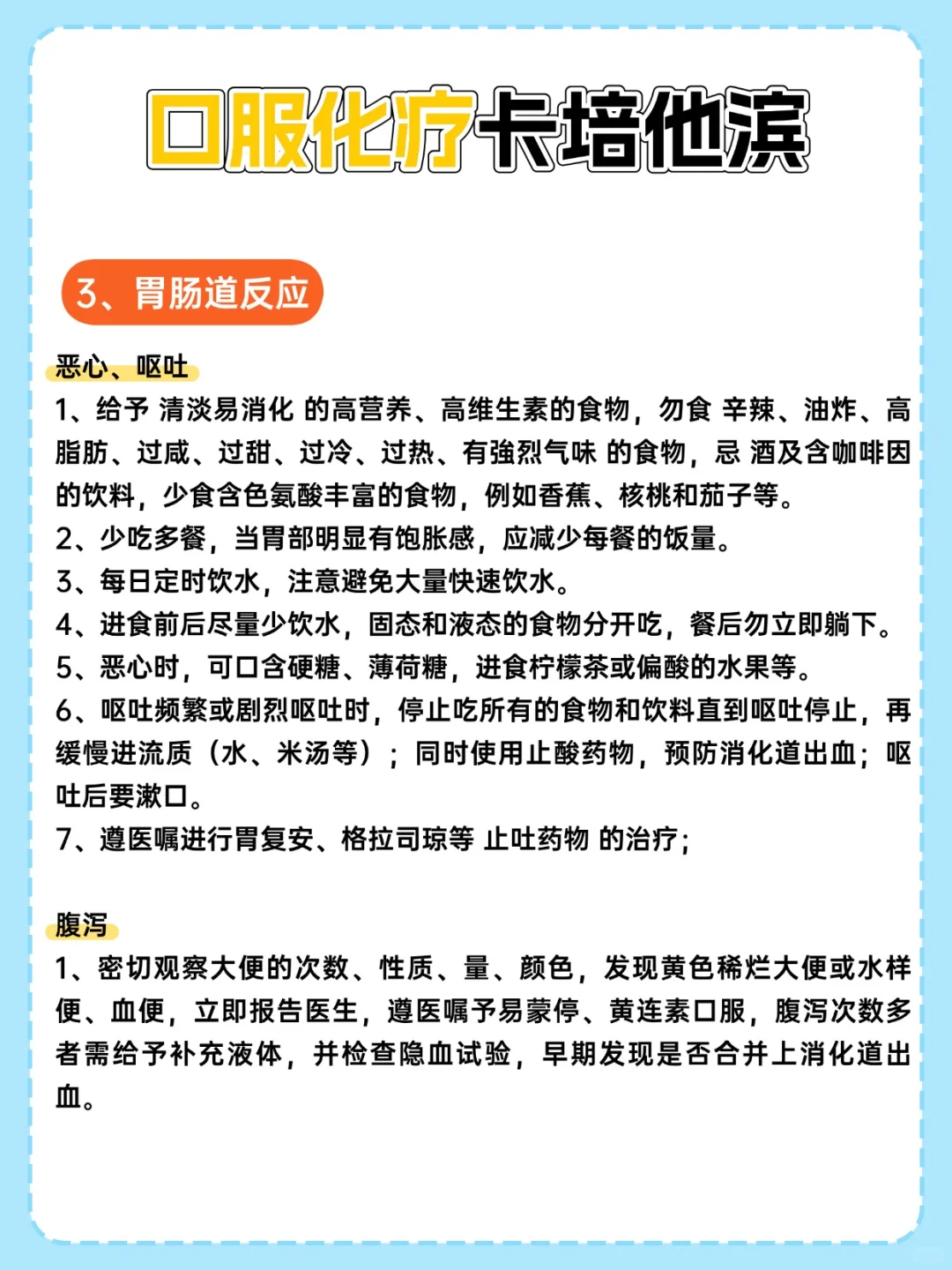 口服化疗卡培他滨

3、胃肠道反应

恶心、呕吐

1、给予 清淡易消化 的高营养、高维生素的食物，勿食 辛辣、油炸、高脂肪、过咸、过甜、过冷、过热、有強烈气味 的食物，忌 酒及含咖啡因的饮料，少食含色氨酸丰富的食物，例如香蕉、核桃和茄子等。
2、少吃多餐，当胃部明显有饱胀感，应减少每餐的饭量。
3、每日定时饮水，注意避免大量快速饮水。
4、进食前后尽量少饮水，固态和液态的食物分开吃，餐后勿立即躺下。
5、恶心时，可口含硬糖、薄荷糖，进食柠檬茶或偏酸的水果等。
6、呕吐频繁或剧烈呕吐时，停止吃所有的食物和饮料直到呕吐停止，再缓慢进流质（水、米汤等）；同时使用止酸药物，预防消化道出血；呕吐后要漱口。
7、遵医嘱进行胃复安、格拉司琼等 止吐药物 的治疗；

腹泻

1、密切观察大便的次数、性质、量、颜色，发现黄色稀烂大便或水样便、血便，立即报告医生，遵医嘱予易蒙停、黄连素口服，腹泻次数多者需给予补充液体，并检查隐血试验，早期发现是否合并上消化道出血。